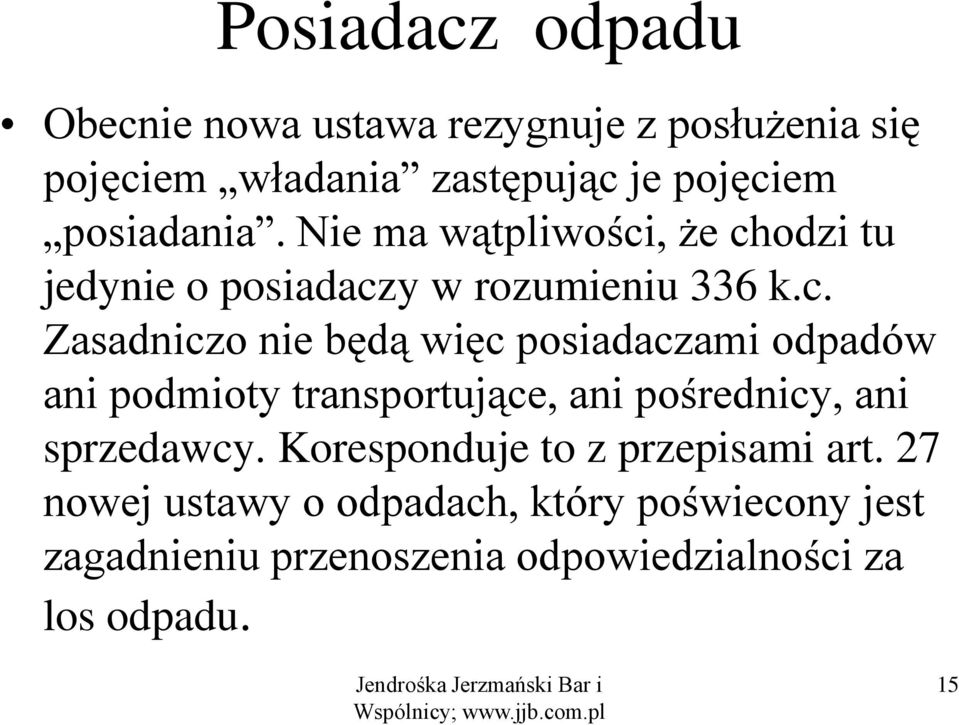 Posiadacz odpadu

• Obecnie nowa ustawa rezygnuje z posłużenia się pojęciem „władania” zastępując je pojęciem „posiadania”. Nie ma wątpliwości, że chodzi tu jedynie o posiadaczy w rozumieniu 336 k.c. Zasadniczo nie będą więc posiadaczami odpadów ani podmioty transportujące, ani pośrednicy, ani sprzedawcy. Koresponduje to z przepisami art. 27 nowej ustawy o odpadach, który poświecony jest zagadnieniu przenoszenia odpowiedzialności za los odpadu.

Jendrośka Jerzmański Bar i Wspólnicy; www.jjb.com.pl

15